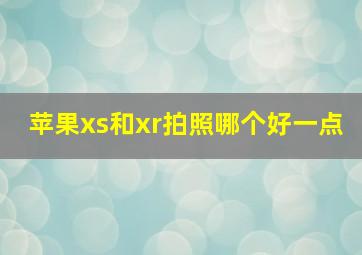 苹果xs和xr拍照哪个好一点